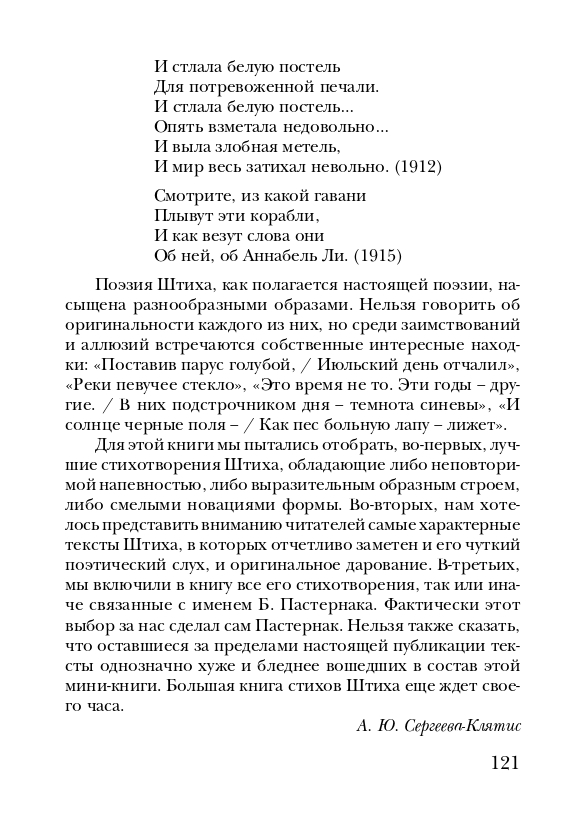 И стлала белую постель
Для потревоженной печали.
И стлала белую постель...
Опять взметала недовольно...
И выла злобная метель,
И мир весь затихал невольно. (1912)

Смотрите, из какой гавани
Плывут эти корабли,
И как везут слова они
Об ней, об Аннабель Ли. (1915)

Поэзия Штиха, как полагается настоящей поэзии, насыщена разнообразными образами. Нельзя говорить об оригинальности каждого из них, но среди заимствований и аллюзий встречаются собственные интересные находки: «Поставив парус голубой, / Июльский день отчалил», «Реки певучее стекло», «Это время не то. Эти годы – другие. / В них подстрочником дня – темнота синевы», «И солнце черные поля – / Как пес больную лапу – лижет».

Для этой книги мы пытались отобрать, во-первых, лучшие стихотворения Штиха, обладающие либо неповторимой напевностью, либо выразительным образным строем, либо смелыми новациями формы. Во-вторых, нам хотелось представить вниманию читателей самые характерные тексты Штиха, в которых отчетливо заметен и его чуткий поэтический слух, и оригинальное дарование. В-третьих, мы включили в книгу все его стихотворения, так или иначе связанные с именем Б. Пастернака. Фактически этот выбор за нас сделал сам Пастернак. Нельзя также сказать, что оставшиеся за пределами настоящей публикации тексты однозначно хуже и бледнее вошедших в состав этой мини-книги. Большая книга стихов Штиха еще ждет своего часа.

А. Ю. Сергеева-Клятис

121